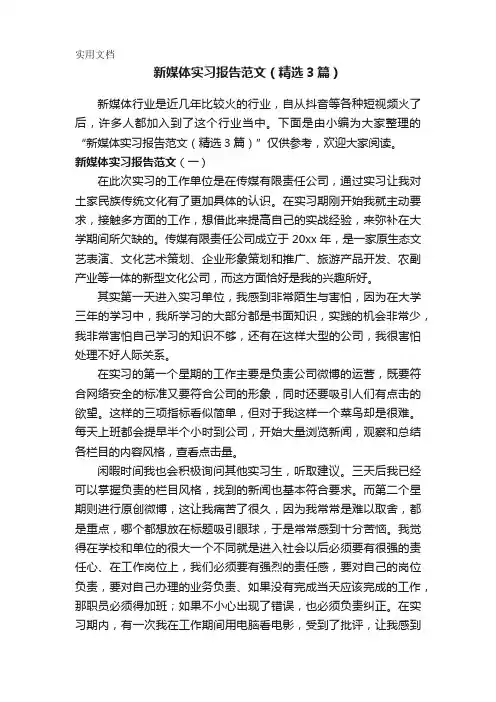 实用文档

新媒体实习报告范文（精选3篇）

新媒体行业是近几年比较火的行业，自从抖音等各种短视频火了后，许多人都加入到了这个行业当中。下面是由小编为大家整理的“新媒体实习报告范文（精选3篇）”仅供参考，欢迎大家阅读。

新媒体实习报告范文（一）

在此次实习的工作单位是在传媒有限责任公司，通过实习让我对土家民族传统文化有了更加具体的认识。在实习期刚开始我就主动要求，接触多方面的工作，想借此来提高自己的实战经验，来弥补在大学期间所欠缺的。传媒有限责任公司成立于20xx年，是一家原生态文艺表演、文化艺术策划、企业形象策划和推广、旅游产品开发、农副产业等一体的新型文化公司，而这方面恰好是我的兴趣所好。

其实第一天进入实习单位，我感到非常陌生与害怕，因为在大学三年的学习中，我所学习的大部分都是书面知识，实践的机会非常少，我非常害怕自己学习的知识不够，还有在这样大型的公司，我很害怕处理不好人际关系。

在实习的第一个星期的工作主要是负责公司微博的运营，既要符合网络安全的标准又要符合公司的形象，同时还要吸引人们有点击的欲望。这样的三项指标看似简单，但对于我这样一个菜鸟却是很难。每天上班都会提早半个小时到公司，开始大量浏览新闻，观察和总结各栏目的内容风格，查看点击量。

闲暇时间我也会积极询问其他实习生，听取建议。三天后我已经可以掌握负责的栏目风格，找到的新闻也基本符合要求。而第二个星期则进行原创微博，这让我痛苦了很久，因为我常常是难以取舍，都是重点，哪个都想放在标题吸引眼球，于是常常感到十分苦恼。我觉得在学校和单位的很大一个不同就是进入社会以后必须要有很强的责任心、在工作岗位上，我们必须要有强烈的责任感，要对自己的岗位负责，要对自己办理的业务负责、如果没有完成当天应该完成的工作，那职员必须得加班；如果不小心出现了错误，也必须负责纠正。在实习期内，有一次我在工作期间用电脑看电影，受到了批评，让我感到